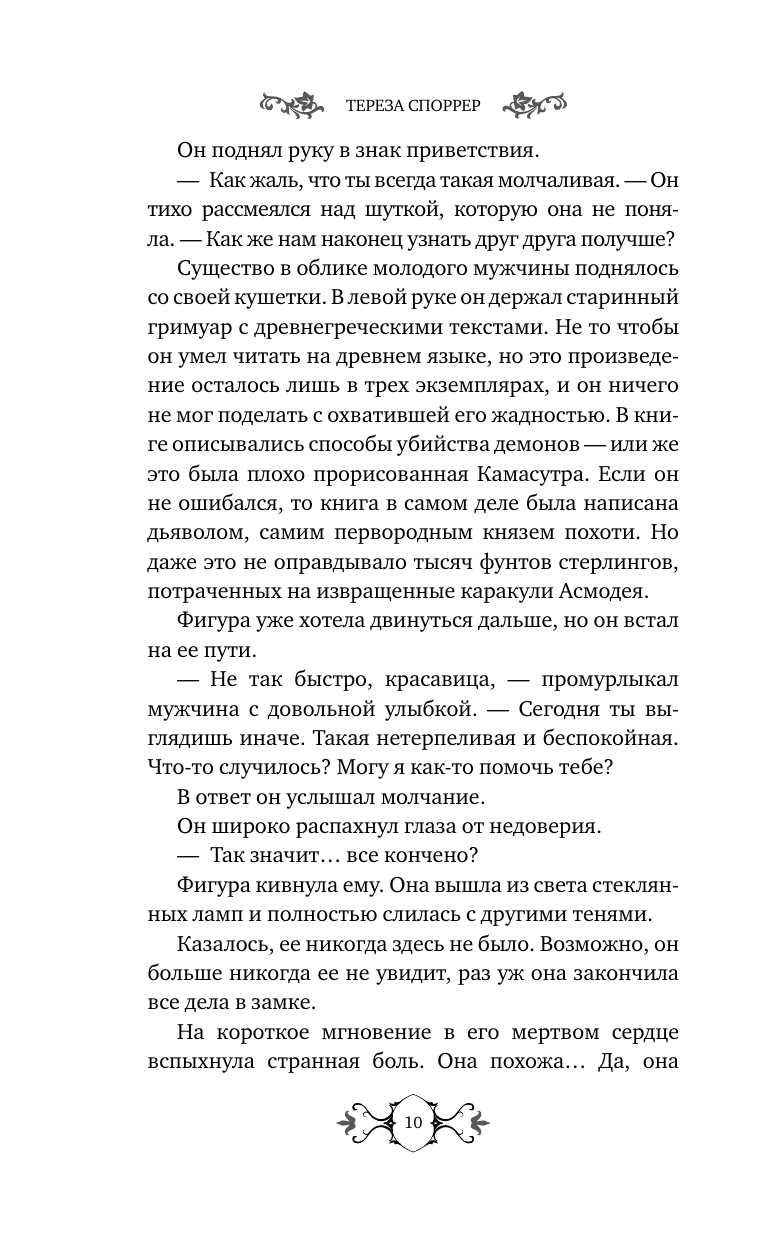 ТЕРЕЗА СПОРРЕР

Он поднял руку в знак приветствия.

— Как жаль, что ты всегда такая молчаливая. — Он тихо рассмеялся над шуткой, которую она не поняла. — Как же нам наконец узнать друг друга получше?

Существо в облике молодого мужчины поднялось со своей кушетки. В левой руке он держал старинный гримуар с древнегреческими текстами. Не то чтобы он умел читать на древнем языке, но это произведение осталось лишь в трех экземплярах, и он ничего не мог поделать с охватившей его жадностью. В книге описывались способы убийства демонов — или же это была плохо прорисованная Камасутра. Если он не ошибался, то книга в самом деле была написана дьяволом, самим первородным князем похоти. Но даже это не оправдывало тысяч фунтов стерлингов, потраченных на извращенные каракули Асмодея.

Фигура уже хотела двинуться дальше, но он встал на ее пути.

— Не так быстро, красавица, — промурлыкал мужчина с довольной улыбкой. — Сегодня ты выглядишь иначе. Такая нетерпеливая и беспокойная. Что-то случилось? Могу я как-то помочь тебе?

В ответ он услышал молчание.

Он широко распахнул глаза от недоверия.

— Так значит… все кончено?

Фигура кивнула ему. Она вышла из света стеклянных ламп и полностью слилась с другими тенями.

Казалось, ее никогда здесь не было. Возможно, он больше никогда ее не увидит, раз уж она закончила все дела в замке.

На короткое мгновение в его мертвом сердце вспыхнула странная боль. Она похожа… Да, она

10